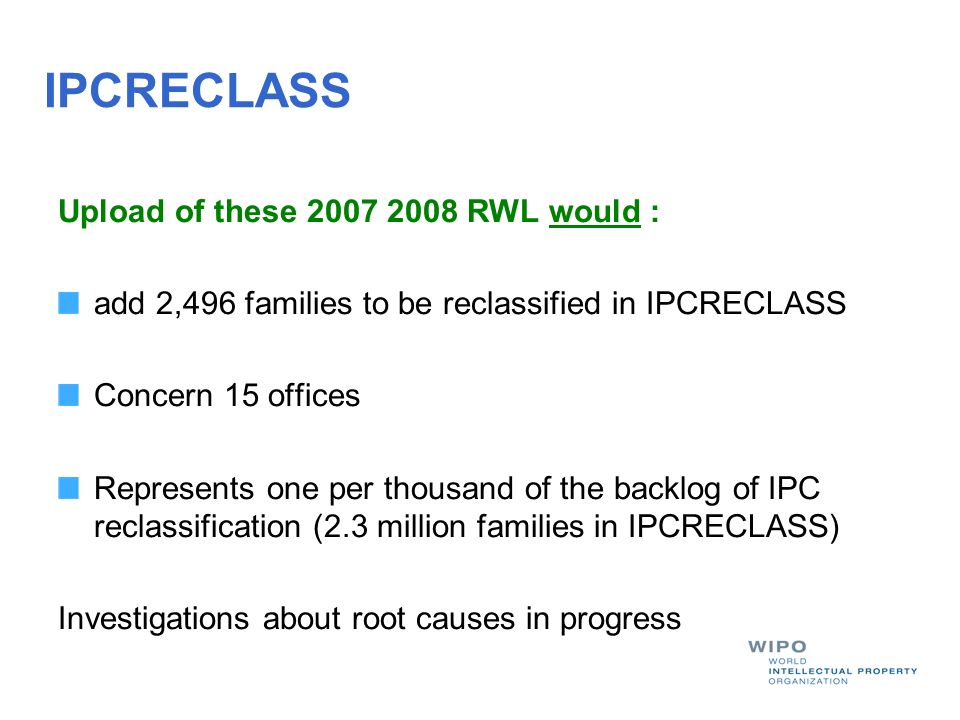 IPCRECLASS

Upload of these 2007 2008 RWL would :

add 2,496 families to be reclassified in IPCRECLASS

Concern 15 offices

Represents one per thousand of the backlog of IPC reclassification (2.3 million families in IPCRECLASS)

Investigations about root causes in progress

WIPO
WORLD
INTELLECTUAL PROPERTY
ORGANIZATION